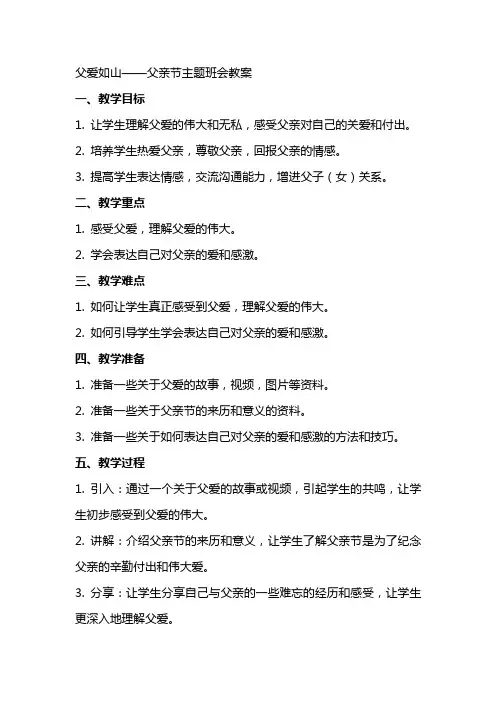 父爱如山——父亲节主题班会教案

一、教学目标

1. 让学生理解父爱的伟大和无私，感受父亲对自己的关爱和付出。

2. 培养学生热爱父亲，尊敬父亲，回报父亲的情感。

3. 提高学生表达情感，交流沟通能力，增进父子（女）关系。

二、教学重点

1. 感受父爱，理解父爱的伟大。

2. 学会表达自己对父亲的爱和感激。

三、教学难点

1. 如何让学生真正感受到父爱，理解父爱的伟大。

2. 如何引导学生学会表达自己对父亲的爱和感激。

四、教学准备

1. 准备一些关于父爱的故事，视频，图片等资料。

2. 准备一些关于父亲节的来历和意义的资料。

3. 准备一些关于如何表达自己对父亲的爱和感激的方法和技巧。

五、教学过程

1. 引入：通过一个关于父爱的故事或视频，引起学生的共鸣，让学生初步感受到父爱的伟大。

2. 讲解：介绍父亲节的来历和意义，让学生了解父亲节是为了纪念父亲的辛勤付出和伟大爱。

3. 分享：让学生分享自己与父亲的一些难忘的经历和感受，让学生更深入地理解父爱。